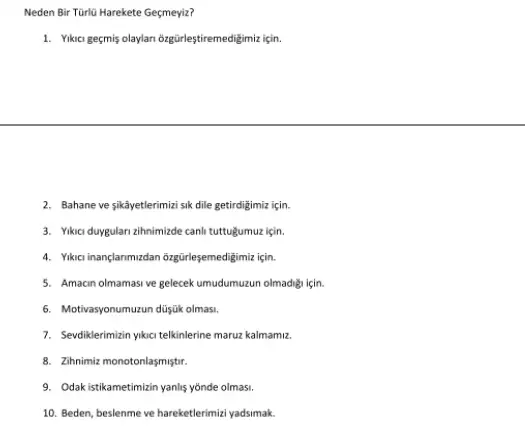 Neden Bir Türlü Harekete Geçmeyiz?

1. Yıkıcı geçmiş olayları özgürleştiremediğimiz için.

2. Bahane ve şikâyetlerimizi sık dile getirdiğimiz için.

3. Yıkıcı duyguları zihnimizde canlı tuttuğumuz için.

4. Yıkıcı inançlarımızdan özgürleşemediğimiz için.

5. Amacın olmaması ve gelecek umudumuzun olmadığı için.

6. Motivasyonumuzun düşük olması.

7. Sevdiklerimizin yıkıcı telkinlerine maruz kalmamız.

8. Zihnimiz monotonlaşmıştır.

9. Odak istikametimizin yanlış yönde olması.

10. Beden, beslenme ve hareketlerimizi yadsımak.